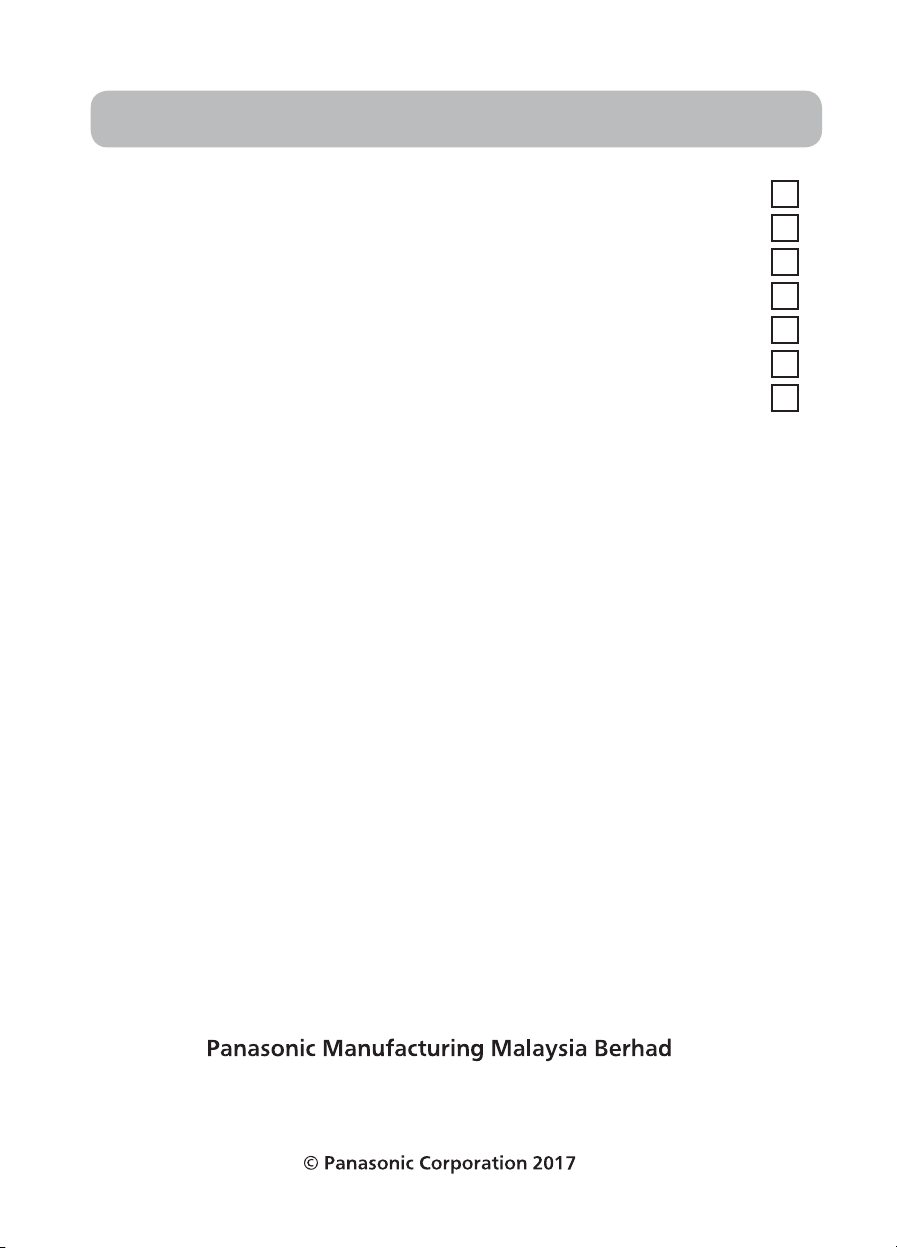 Panasonic Manufacturing Malaysia Berhad

© Panasonic Corporation 2017